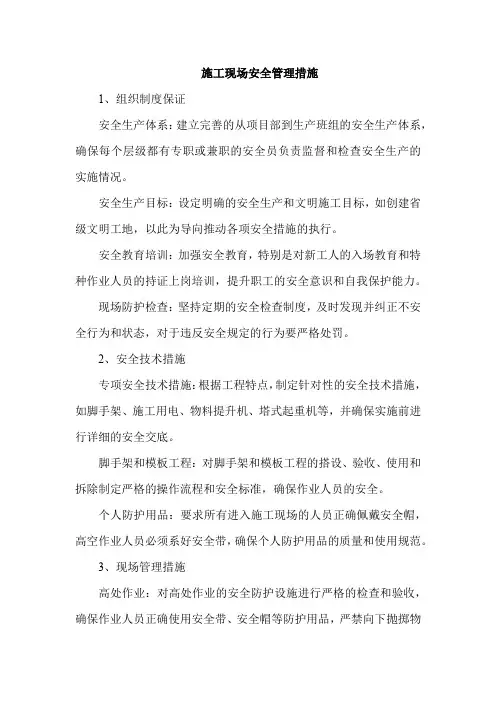 施工现场安全管理措施

1、组织制度保证

安全生产体系：建立完善的从项目部到生产班组的安全生产体系，确保每个层级都有专职或兼职的安全员负责监督和检查安全生产的实施情况。

安全生产目标：设定明确的安全生产和文明施工目标，如创建省级文明工地，以此为导向推动各项安全措施的执行。

安全教育培训：加强安全教育，特别是对新工人的入场教育和特种作业人员的持证上岗培训，提升职工的安全意识和自我保护能力。

现场防护检查：坚持定期的安全检查制度，及时发现并纠正不安全行为和状态，对于违反安全规定的行为要严格处罚。

2、安全技术措施

专项安全技术措施：根据工程特点，制定针对性的安全技术措施，如脚手架、施工用电、物料提升机、塔式起重机等，并确保实施前进行详细的安全交底。

脚手架和模板工程：对脚手架和模板工程的搭设、验收、使用和拆除制定严格的操作流程和安全标准，确保作业人员的安全。

个人防护用品：要求所有进入施工现场的人员正确佩戴安全帽，高空作业人员必须系好安全带，确保个人防护用品的质量和使用规范。

3、现场管理措施

高处作业：对高处作业的安全防护设施进行严格的检查和验收，确保作业人员正确使用安全带、安全帽等防护用品，严禁向下抛掷物